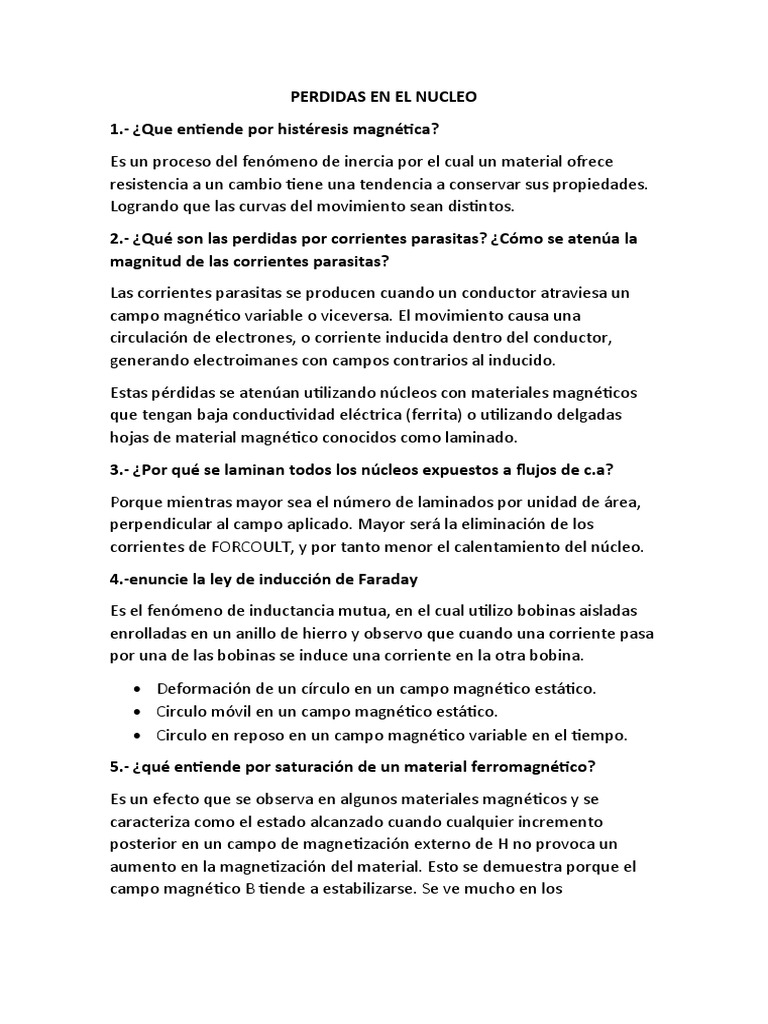 PERDIDAS EN EL NUCLEO

1.- ¿Que entiende por histéresis magnética?

Es un proceso del fenómeno de inercia por el cual un material ofrece resistencia a un cambio tiene una tendencia a conservar sus propiedades. Logrando que las curvas del movimiento sean distintos.

2.- ¿Qué son las perdidas por corrientes parasitas? ¿Cómo se atenúa la magnitud de las corrientes parasitas?

Las corrientes parasitas se producen cuando un conductor atraviesa un campo magnético variable o viceversa. El movimiento causa una circulación de electrones, o corriente inducida dentro del conductor, generando electroimanes con campos contrarios al inducido.

Estas pérdidas se atenúan utilizando núcleos con materiales magnéticos que tengan baja conductividad eléctrica (ferrita) o utilizando delgadas hojas de material magnético conocidos como laminado.

3.- ¿Por qué se laminan todos los núcleos expuestos a flujos de c.a?

Porque mientras mayor sea el número de laminados por unidad de área, perpendicular al campo aplicado. Mayor será la eliminación de los corrientes de FORCOULT, y por tanto menor el calentamiento del núcleo.

4.-enuncie la ley de inducción de Faraday

Es el fenómeno de inductancia mutua, en el cual utilizo bobinas aisladas enrolladas en un anillo de hierro y observo que cuando una corriente pasa por una de las bobinas se induce una corriente en la otra bobina.

• Deformación de un círculo en un campo magnético estático.
• Circulo móvil en un campo magnético estático.
• Circulo en reposo en un campo magnético variable en el tiempo.

5.- ¿qué entiende por saturación de un material ferromagnético?

Es un efecto que se observa en algunos materiales magnéticos y se caracteriza como el estado alcanzado cuando cualquier incremento posterior en un campo de magnetización externo de H no provoca un aumento en la magnetización del material. Esto se demuestra porque el campo magnético B tiende a estabilizarse. Se ve mucho en los